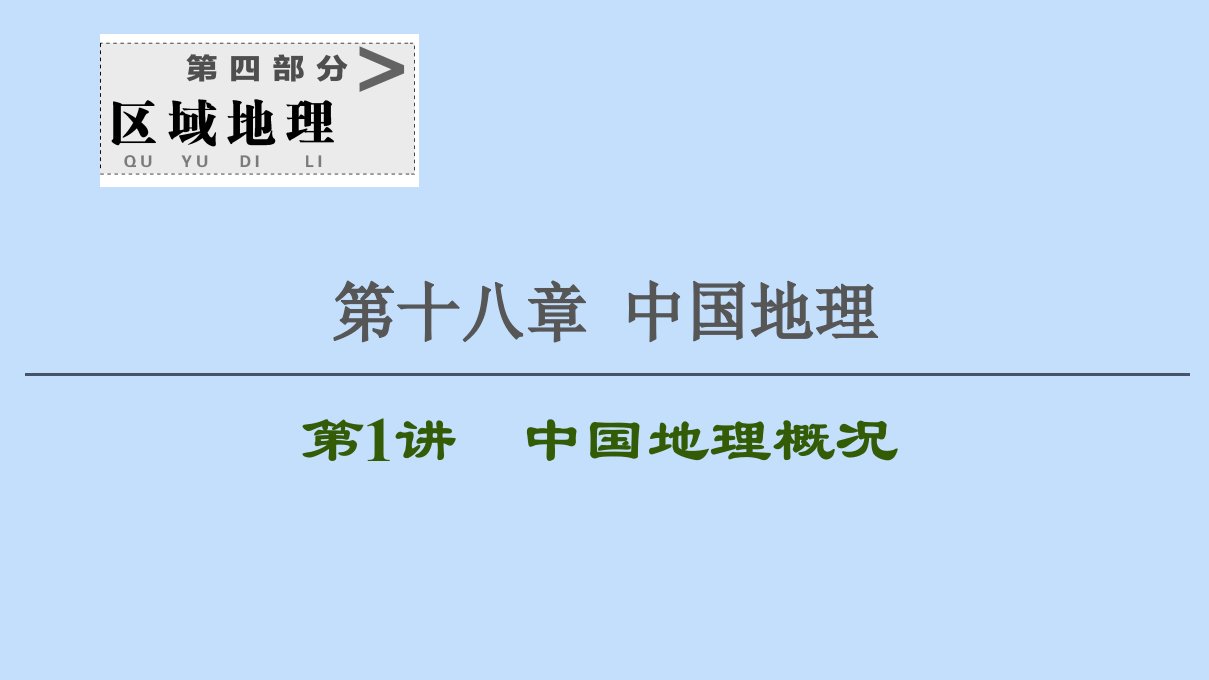 第四部分 >
区域地理
QU YU DI LI

第十八章 中国地理

第1讲 中国地理概况